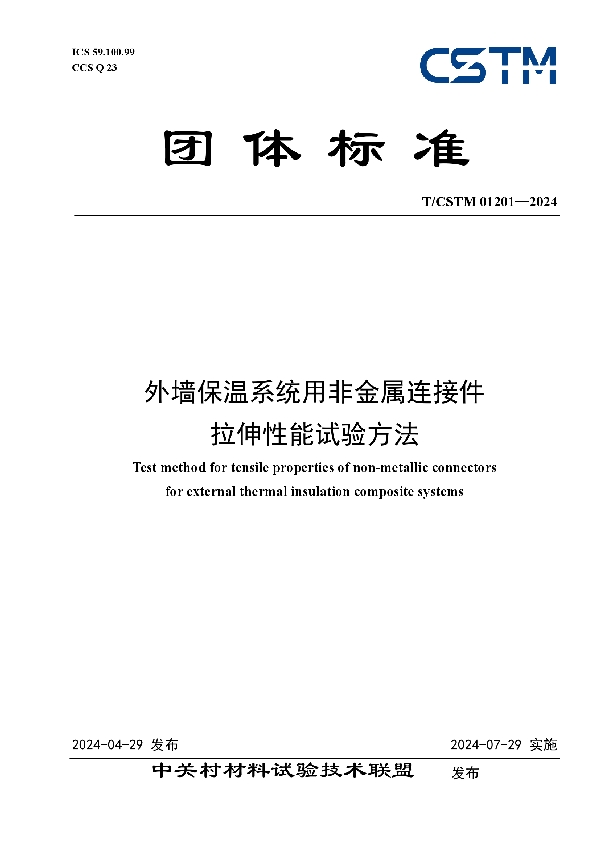 ICS 59.100.99
CCS Q 23

CSTM

团体标准

T/CSTM 01201—2024

外墙保温系统用非金属连接件
拉伸性能试验方法

Test method for tensile properties of non-metallic connectors for external thermal insulation composite systems

2024-04-29 发布

2024-07-29 实施

中关村材料试验技术联盟 发布